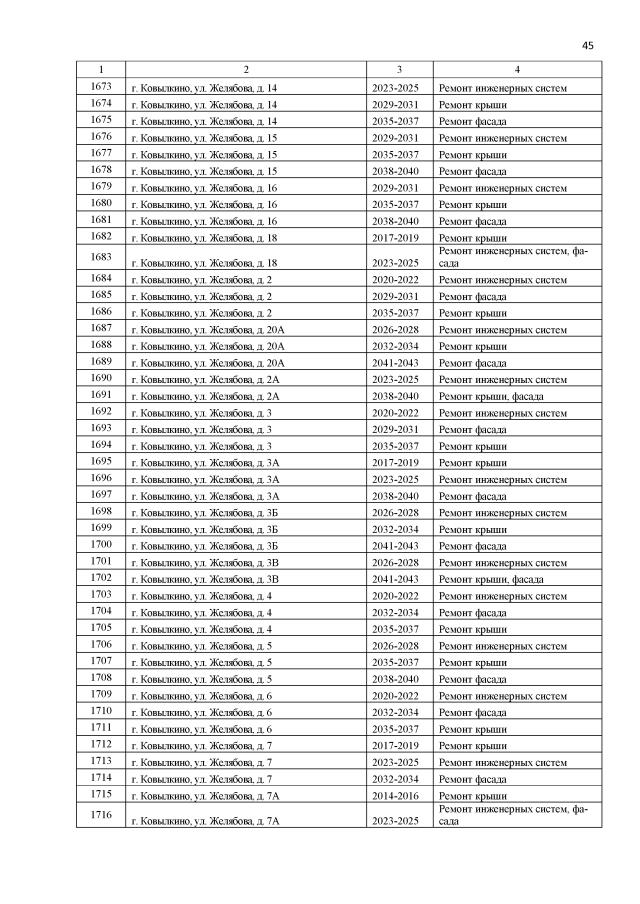 45

| 1 | 2 | 3 | 4 |
|---|---|---|---|
| 1673 | г. Ковылкино, ул. Желябова, д. 14 | 2023-2025 | Ремонт инженерных систем |
| 1674 | г. Ковылкино, ул. Желябова, д. 14 | 2029-2031 | Ремонт крыши |
| 1675 | г. Ковылкино, ул. Желябова, д. 14 | 2035-2037 | Ремонт фасада |
| 1676 | г. Ковылкино, ул. Желябова, д. 15 | 2029-2031 | Ремонт инженерных систем |
| 1677 | г. Ковылкино, ул. Желябова, д. 15 | 2035-2037 | Ремонт крыши |
| 1678 | г. Ковылкино, ул. Желябова, д. 15 | 2038-2040 | Ремонт фасада |
| 1679 | г. Ковылкино, ул. Желябова, д. 16 | 2029-2031 | Ремонт инженерных систем |
| 1680 | г. Ковылкино, ул. Желябова, д. 16 | 2035-2037 | Ремонт крыши |
| 1681 | г. Ковылкино, ул. Желябова, д. 16 | 2038-2040 | Ремонт фасада |
| 1682 | г. Ковылкино, ул. Желябова, д. 18 | 2017-2019 | Ремонт крыши |
| 1683 | г. Ковылкино, ул. Желябова, д. 18 | 2023-2025 | Ремонт инженерных систем, фасада |
| 1684 | г. Ковылкино, ул. Желябова, д. 2 | 2020-2022 | Ремонт инженерных систем |
| 1685 | г. Ковылкино, ул. Желябова, д. 2 | 2029-2031 | Ремонт фасада |
| 1686 | г. Ковылкино, ул. Желябова, д. 2 | 2035-2037 | Ремонт крыши |
| 1687 | г. Ковылкино, ул. Желябова, д. 20А | 2026-2028 | Ремонт инженерных систем |
| 1688 | г. Ковылкино, ул. Желябова, д. 20А | 2032-2034 | Ремонт крыши |
| 1689 | г. Ковылкино, ул. Желябова, д. 20А | 2041-2043 | Ремонт фасада |
| 1690 | г. Ковылкино, ул. Желябова, д. 2А | 2023-2025 | Ремонт инженерных систем |
| 1691 | г. Ковылкино, ул. Желябова, д. 2А | 2038-2040 | Ремонт крыши, фасада |
| 1692 | г. Ковылкино, ул. Желябова, д. 3 | 2020-2022 | Ремонт инженерных систем |
| 1693 | г. Ковылкино, ул. Желябова, д. 3 | 2029-2031 | Ремонт фасада |
| 1694 | г. Ковылкино, ул. Желябова, д. 3 | 2035-2037 | Ремонт крыши |
| 1695 | г. Ковылкино, ул. Желябова, д. 3А | 2017-2019 | Ремонт крыши |
| 1696 | г. Ковылкино, ул. Желябова, д. 3А | 2023-2025 | Ремонт инженерных систем |
| 1697 | г. Ковылкино, ул. Желябова, д. 3А | 2038-2040 | Ремонт фасада |
| 1698 | г. Ковылкино, ул. Желябова, д. 3Б | 2026-2028 | Ремонт инженерных систем |
| 1699 | г. Ковылкино, ул. Желябова, д. 3Б | 2032-2034 | Ремонт крыши |
| 1700 | г. Ковылкино, ул. Желябова, д. 3Б | 2041-2043 | Ремонт фасада |
| 1701 | г. Ковылкино, ул. Желябова, д. 3В | 2026-2028 | Ремонт инженерных систем |
| 1702 | г. Ковылкино, ул. Желябова, д. 3В | 2041-2043 | Ремонт крыши, фасада |
| 1703 | г. Ковылкино, ул. Желябова, д. 4 | 2020-2022 | Ремонт инженерных систем |
| 1704 | г. Ковылкино, ул. Желябова, д. 4 | 2032-2034 | Ремонт фасада |
| 1705 | г. Ковылкино, ул. Желябова, д. 4 | 2035-2037 | Ремонт крыши |
| 1706 | г. Ковылкино, ул. Желябова, д. 5 | 2026-2028 | Ремонт инженерных систем |
| 1707 | г. Ковылкино, ул. Желябова, д. 5 | 2035-2037 | Ремонт крыши |
| 1708 | г. Ковылкино, ул. Желябова, д. 5 | 2038-2040 | Ремонт фасада |
| 1709 | г. Ковылкино, ул. Желябова, д. 6 | 2020-2022 | Ремонт инженерных систем |
| 1710 | г. Ковылкино, ул. Желябова, д. 6 | 2032-2034 | Ремонт фасада |
| 1711 | г. Ковылкино, ул. Желябова, д. 6 | 2035-2037 | Ремонт крыши |
| 1712 | г. Ковылкино, ул. Желябова, д. 7 | 2017-2019 | Ремонт крыши |
| 1713 | г. Ковылкино, ул. Желябова, д. 7 | 2023-2025 | Ремонт инженерных систем |
| 1714 | г. Ковылкино, ул. Желябова, д. 7 | 2032-2034 | Ремонт фасада |
| 1715 | г. Ковылкино, ул. Желябова, д. 7А | 2014-2016 | Ремонт крыши |
| 1716 | г. Ковылкино, ул. Желябова, д. 7А | 2023-2025 | Ремонт инженерных систем, фасада |